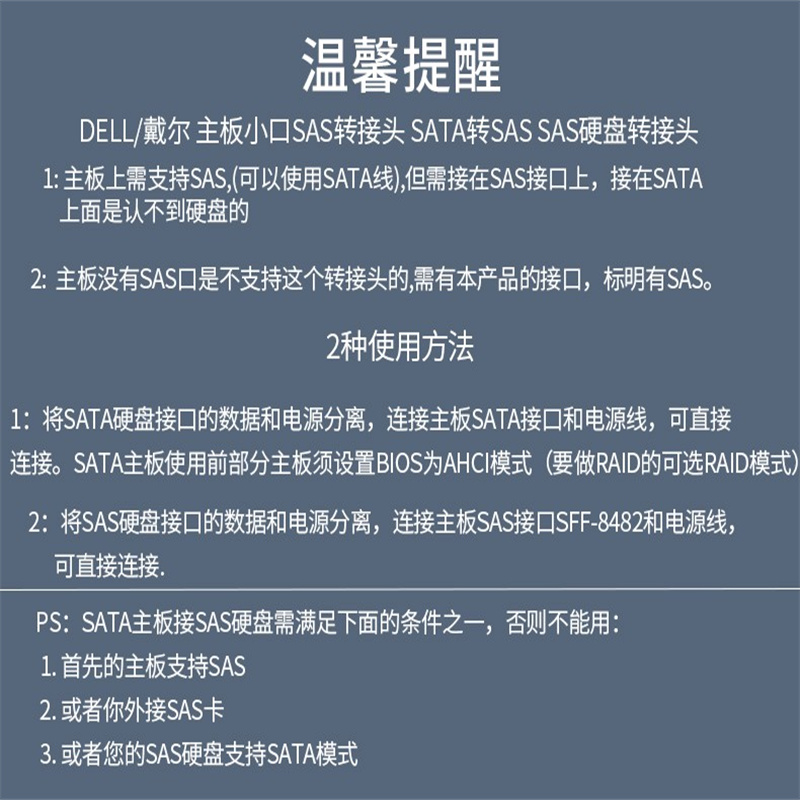 温馨提醒

DELL/戴尔 主板小口SAS转接头 SATA转SAS SAS硬盘转接头

1: 主板上需支持SAS,(可以使用SATA线),但需接在SAS接口上，接在SATA上面是认不到硬盘的

2: 主板没有SAS口是不支持这个转接头的,需有本产品的接口，标明有SAS。

2种使用方法

1：将SATA硬盘接口的数据和电源分离，连接主板SATA接口和电源线，可直接连接。SATA主板使用前部分主板须设置BIOS为AHCI模式（要做RAID的可选RAID模式）

2：将SAS硬盘接口的数据和电源分离，连接主板SAS接口SFF-8482和电源线，可直接连接.

PS：SATA主板接SAS硬盘需满足下面的条件之一，否则不能用：

1. 首先的主板支持SAS

2. 或者你外接SAS卡

3. 或者您的SAS硬盘支持SATA模式